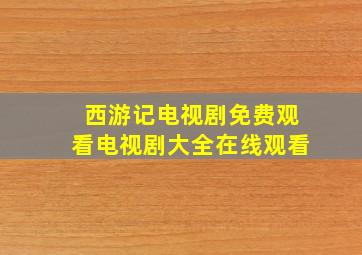 西游记电视剧免费观看电视剧大全在线观看